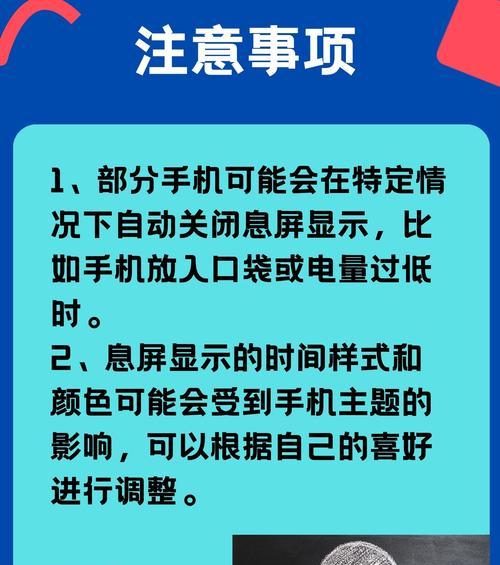 注意事项

1、部分手机可能会在特定情况下自动关闭息屏显示，比如手机放入口袋或电量过低时。
2、息屏显示的时间样式和颜色可能会受到手机主题的影响，可以根据自己的喜好进行调整。